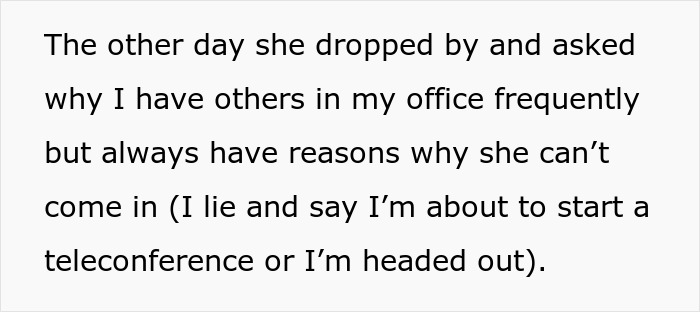 The other day she dropped by and asked why I have others in my office frequently but always have reasons why she can’t come in (I lie and say I’m about to start a teleconference or I’m headed out).